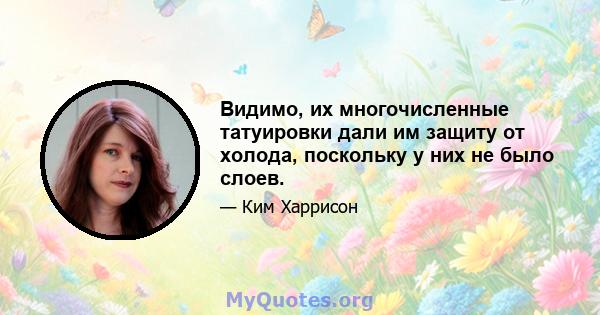 Видимо, их многочисленные татуировки дали им защиту от холода, поскольку у них не было слоев.

— Ким Харрисон

MyQuotes.org